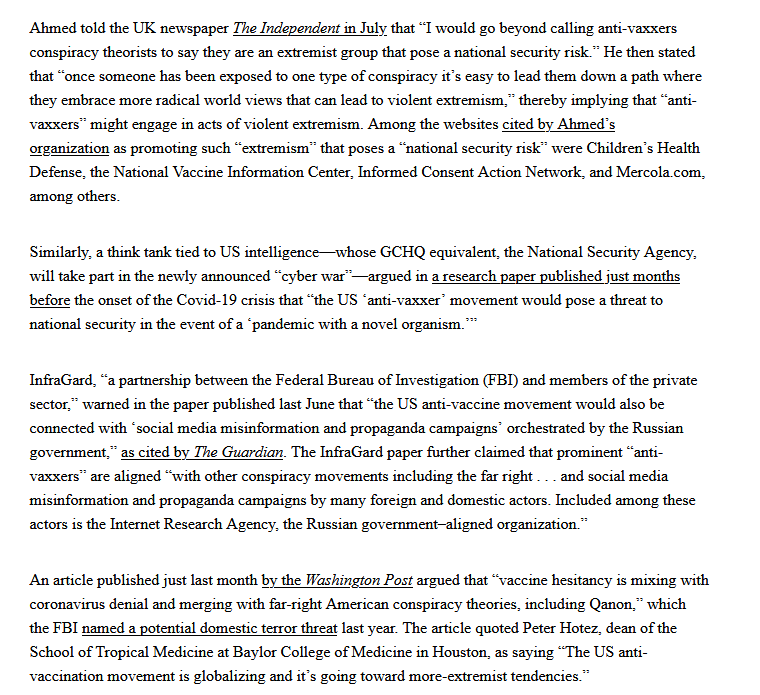 Ahmed told the UK newspaper The Independent in July that “I would go beyond calling anti-vaxxers conspiracy theorists to say they are an extremist group that pose a national security risk.” He then stated that “once someone has been exposed to one type of conspiracy it’s easy to lead them down a path where they embrace more radical world views that can lead to violent extremism,” thereby implying that “anti-vaxxers” might engage in acts of violent extremism. Among the websites cited by Ahmed’s organization as promoting such “extremism” that poses a “national security risk” were Children’s Health Defense, the National Vaccine Information Center, Informed Consent Action Network, and Mercola.com, among others.

Similarly, a think tank tied to US intelligence—whose GCHQ equivalent, the National Security Agency, will take part in the newly announced “cyber war”—argued in a research paper published just months before the onset of the Covid-19 crisis that “the US ‘anti-vaxxer’ movement would pose a threat to national security in the event of a ‘pandemic with a novel organism.’”

InfraGard, “a partnership between the Federal Bureau of Investigation (FBI) and members of the private sector,” warned in the paper published last June that “the US anti-vaccine movement would also be connected with ‘social media misinformation and propaganda campaigns’ orchestrated by the Russian government,” as cited by The Guardian. The InfraGard paper further claimed that prominent “anti-vaxxers” are aligned “with other conspiracy movements including the far right . . . and social media misinformation and propaganda campaigns by many foreign and domestic actors. Included among these actors is the Internet Research Agency, the Russian government–aligned organization.”

An article published just last month by the Washington Post argued that “vaccine hesitancy is mixing with coronavirus denial and merging with far-right American conspiracy theories, including Qanon,” which the FBI named a potential domestic terror threat last year. The article quoted Peter Hotez, dean of the School of Tropical Medicine at Baylor College of Medicine in Houston, as saying “The US anti-vaccination movement is globalizing and it’s going toward more-extremist tendencies.”